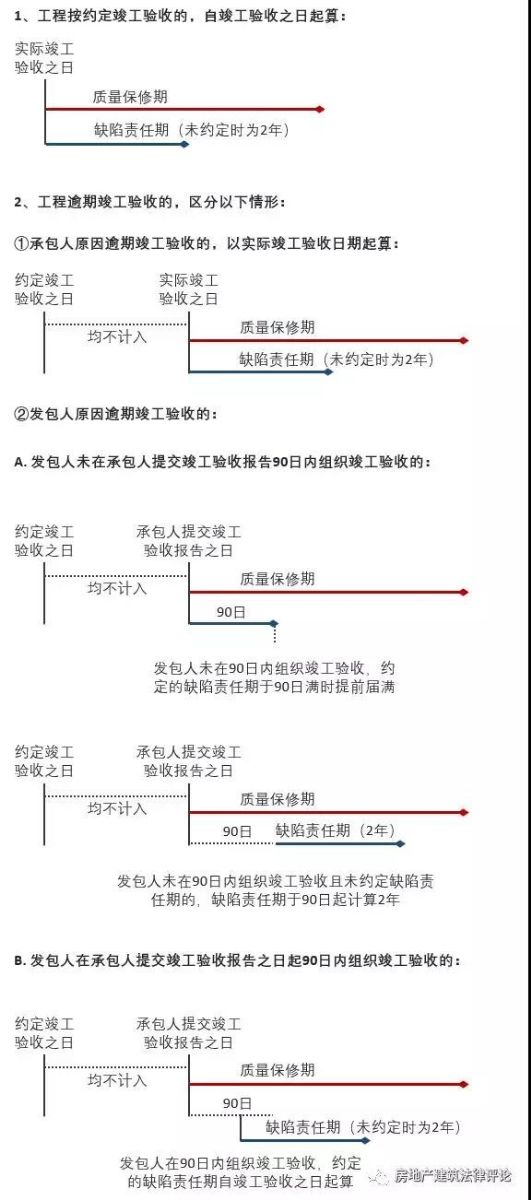 1、工程按约定竣工验收的，自竣工验收之日起算：

实际竣工验收之日

质量保修期

缺陷责任期（未约定时为2年）

2、工程逾期竣工验收的，区分以下情形：

①承包人原因逾期竣工验收的，以实际竣工验收日期起算：

约定竣工验收之日

实际竣工验收之日

均不计入

质量保修期

缺陷责任期（未约定时为2年）

②发包人原因逾期竣工验收的：

A. 发包人未在承包人提交竣工验收报告90日内组织竣工验收的：

约定竣工验收之日

承包人提交竣工验收报告之日

均不计入

质量保修期

90日

发包人未在90日内组织竣工验收，约定的缺陷责任期于90日满时提前届满

约定竣工验收之日

承包人提交竣工验收报告之日

均不计入

质量保修期

90日

缺陷责任期（2年）

发包人未在90日内组织竣工验收且未约定缺陷责任期的，缺陷责任期于90日起计算2年

B. 发包人在承包人提交竣工验收报告之日起90日内组织竣工验收的：

约定竣工验收之日

承包人提交竣工验收报告之日

均不计入

质量保修期

90日

缺陷责任期（未约定时为2年）

发包人在90日内组织竣工验收，约定的缺陷责任期自竣工验收之日起算

房地产建筑法律评论